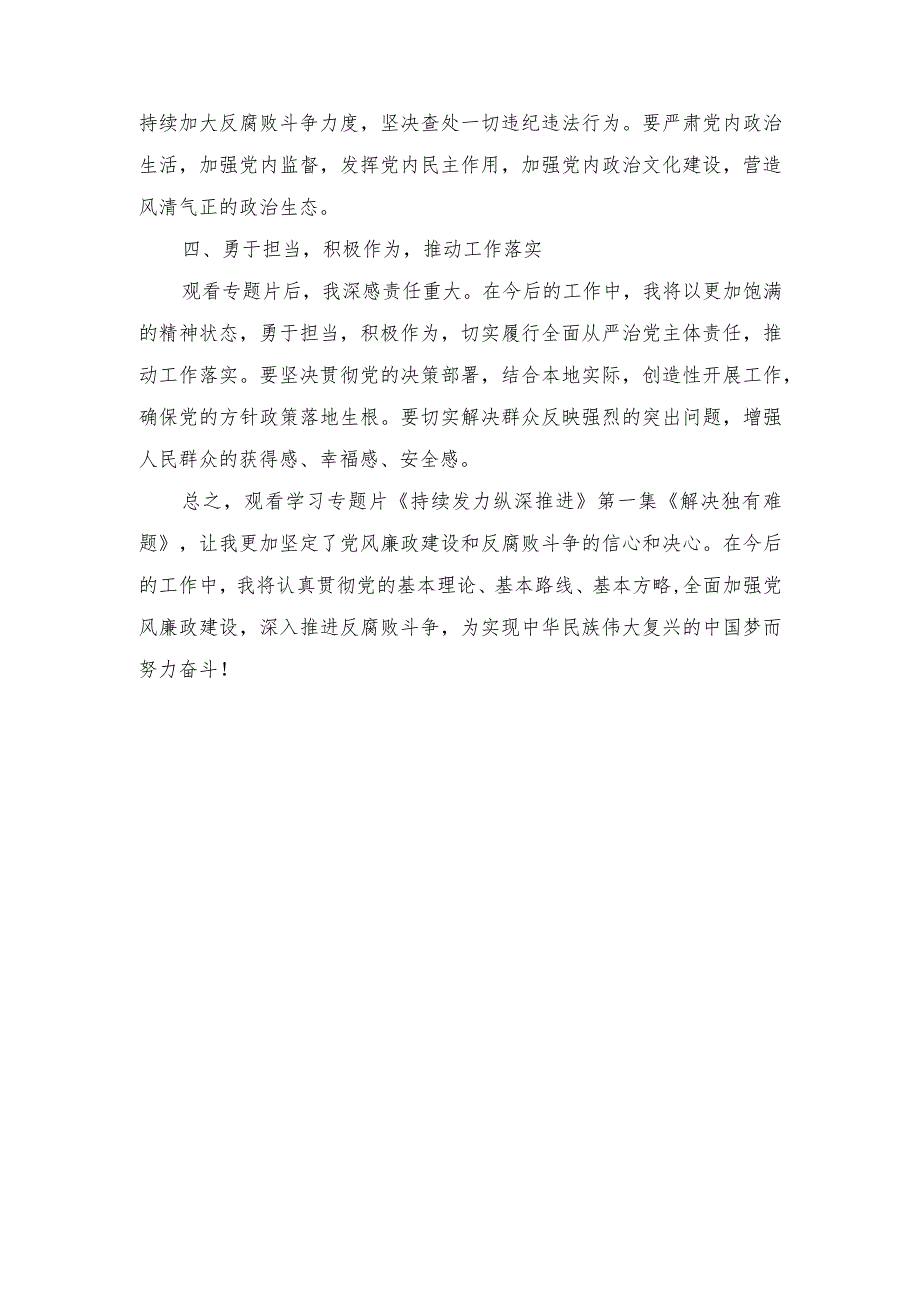 持续加大反腐败斗争力度，坚决查处一切违纪违法行为。要严肃党内政治生活，加强党内监督，发挥党内民主作用，加强党内政治文化建设，营造风清气正的政治生态。

四、勇于担当，积极作为，推动工作落实

观看专题片后，我深感责任重大。在今后的工作中，我将以更加饱满的精神状态，勇于担当，积极作为，切实履行全面从严治党主体责任，推动工作落实。要坚决贯彻党的决策部署，结合本地实际，创造性开展工作，确保党的方针政策落地生根。要切实解决群众反映强烈的突出问题，增强人民群众的获得感、幸福感、安全感。

总之，观看学习专题片《持续发力纵深推进》第一集《解决独有难题》，让我更加坚定了党风廉政建设和反腐败斗争的信心和决心。在今后的工作中，我将认真贯彻党的基本理论、基本路线、基本方略,全面加强党风廉政建设，深入推进反腐败斗争，为实现中华民族伟大复兴的中国梦而努力奋斗！